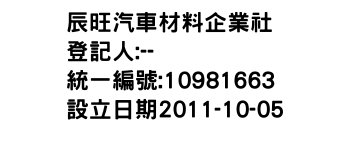 辰旺汽車材料企業社
登記人:--
統一編號:10981663
設立日期2011-10-05